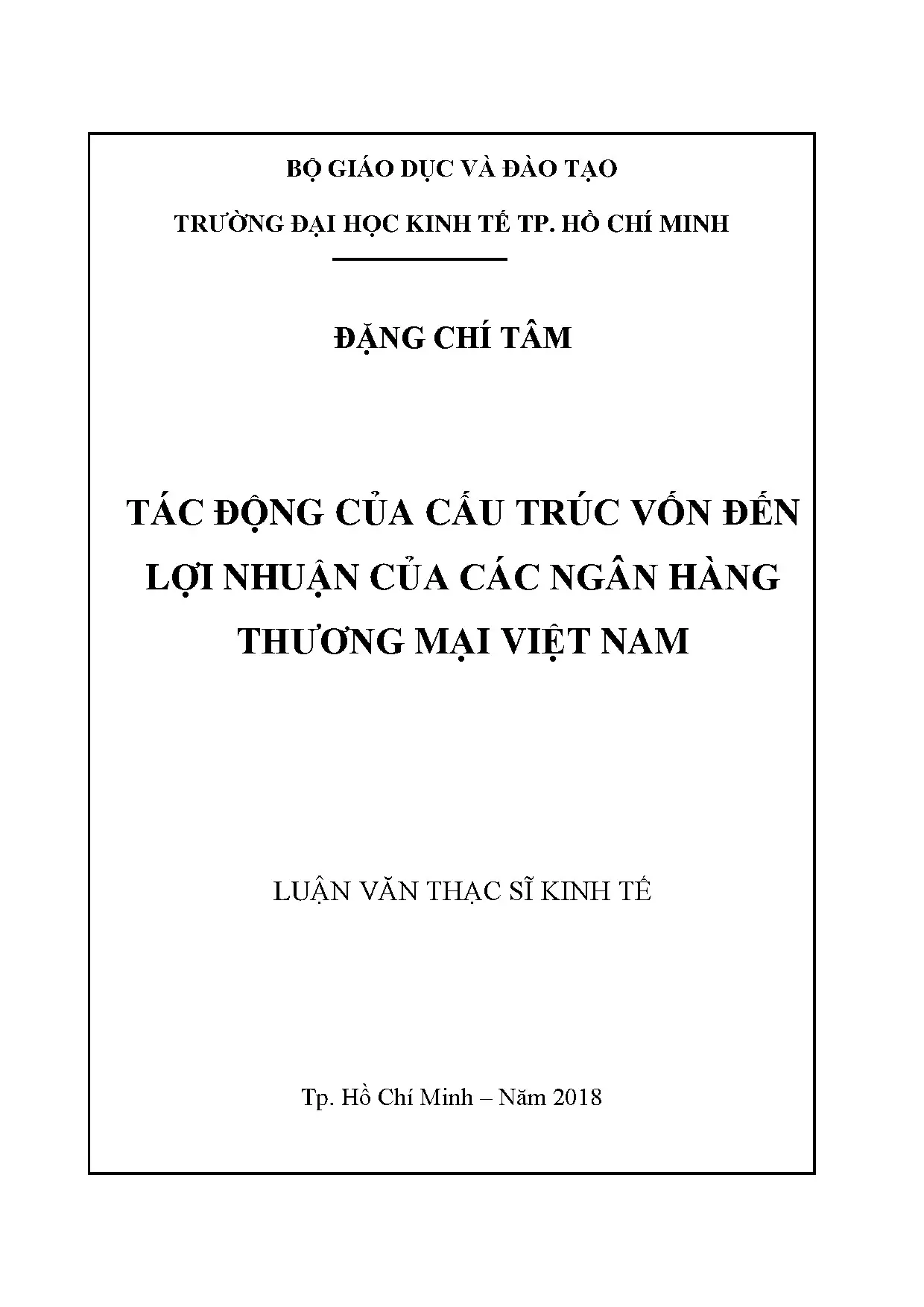 BỘ GIÁO DỤC VÀ ĐÀO TẠO

TRƯỜNG ĐẠI HỌC KINH TẾ TP. HỒ CHÍ MINH

ĐẶNG CHÍ TÂM

TÁC ĐỘNG CỦA CẤU TRÚC VỐN ĐẾN LỢI NHUẬN CỦA CÁC NGÂN HÀNG THƯƠNG MẠI VIỆT NAM

LUẬN VĂN THẠC SĨ KINH TẾ

Tp. Hồ Chí Minh – Năm 2018